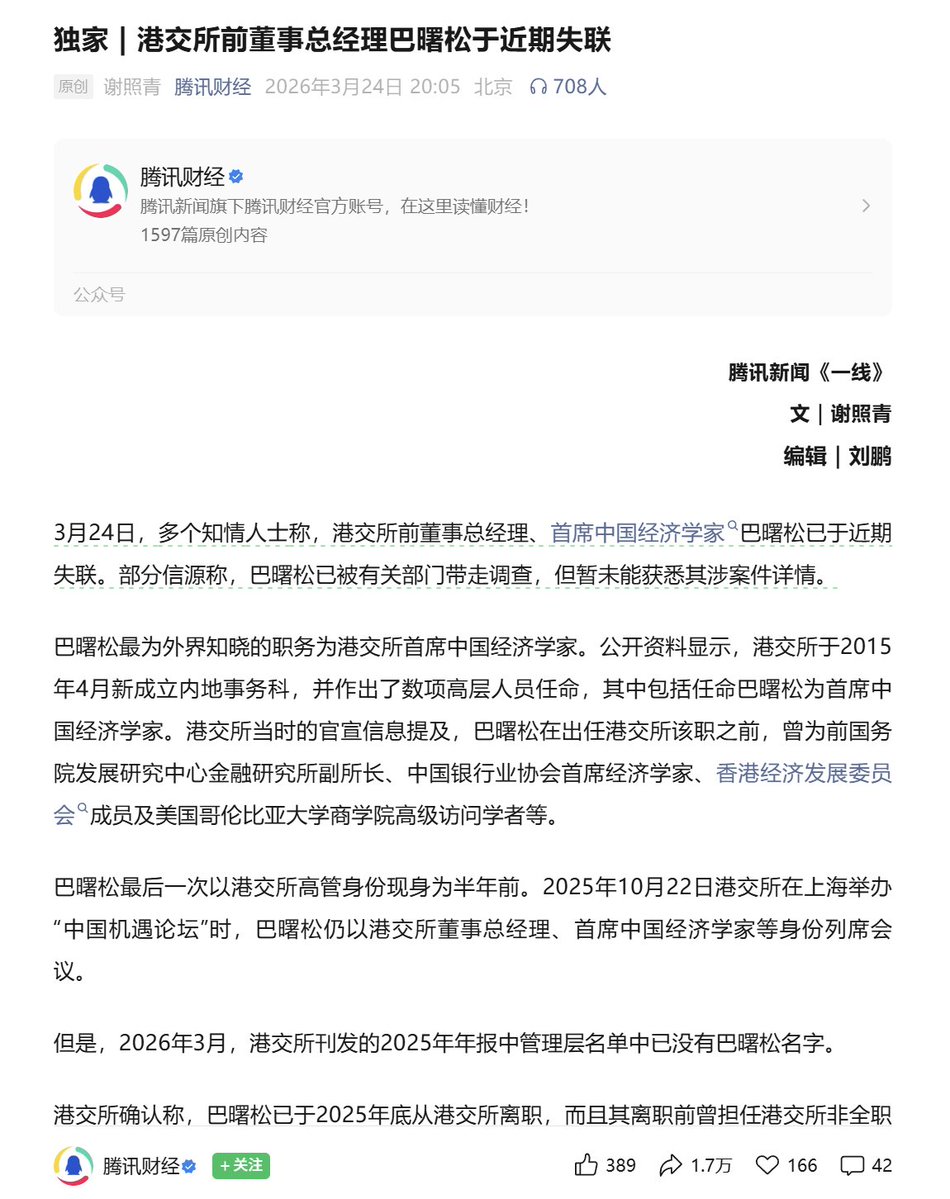 独家｜港交所前董事总经理巴曙松于近期失联

原创 谢照青 腾讯财经 2026年3月24日 20:05 北京 708人

腾讯财经
腾讯新闻旗下腾讯财经官方账号，在这里读懂财经！
1597篇原创内容

公众号

腾讯新闻《一线》
文｜谢照青
编辑｜刘鹏

3月24日，多个知情人士称，港交所前董事总经理、首席中国经济学家巴曙松已于近期失联。部分信源称，巴曙松已被有关部门带走调查，但暂未能获悉其涉案件详情。

巴曙松最为外界知晓的职务为港交所首席中国经济学家。公开资料显示，港交所于2015年4月新成立内地事务科，并作出了数项高层人员任命，其中包括任命巴曙松为首席中国经济学家。港交所当时的官宣信息提及，巴曙松在出任港交所该职之前，曾为前国务院发展研究中心金融研究所副所长、中国银行业协会首席经济学家、香港经济发展委员会成员及美国哥伦比亚大学商学院高级访问学者等。

巴曙松最后一次以港交所高管身份现身为半年前。2025年10月22日港交所在上海举办“中国机遇论坛”时，巴曙松仍以港交所董事总经理、首席中国经济学家等身份列席会议。

但是，2026年3月，港交所刊发的2025年年报中管理层名单中已没有巴曙松名字。

港交所确认称，巴曙松已于2025年底从港交所离职，而且其离职前曾担任港交所非全职

腾讯财经 +关注 389 1.7万 166 42